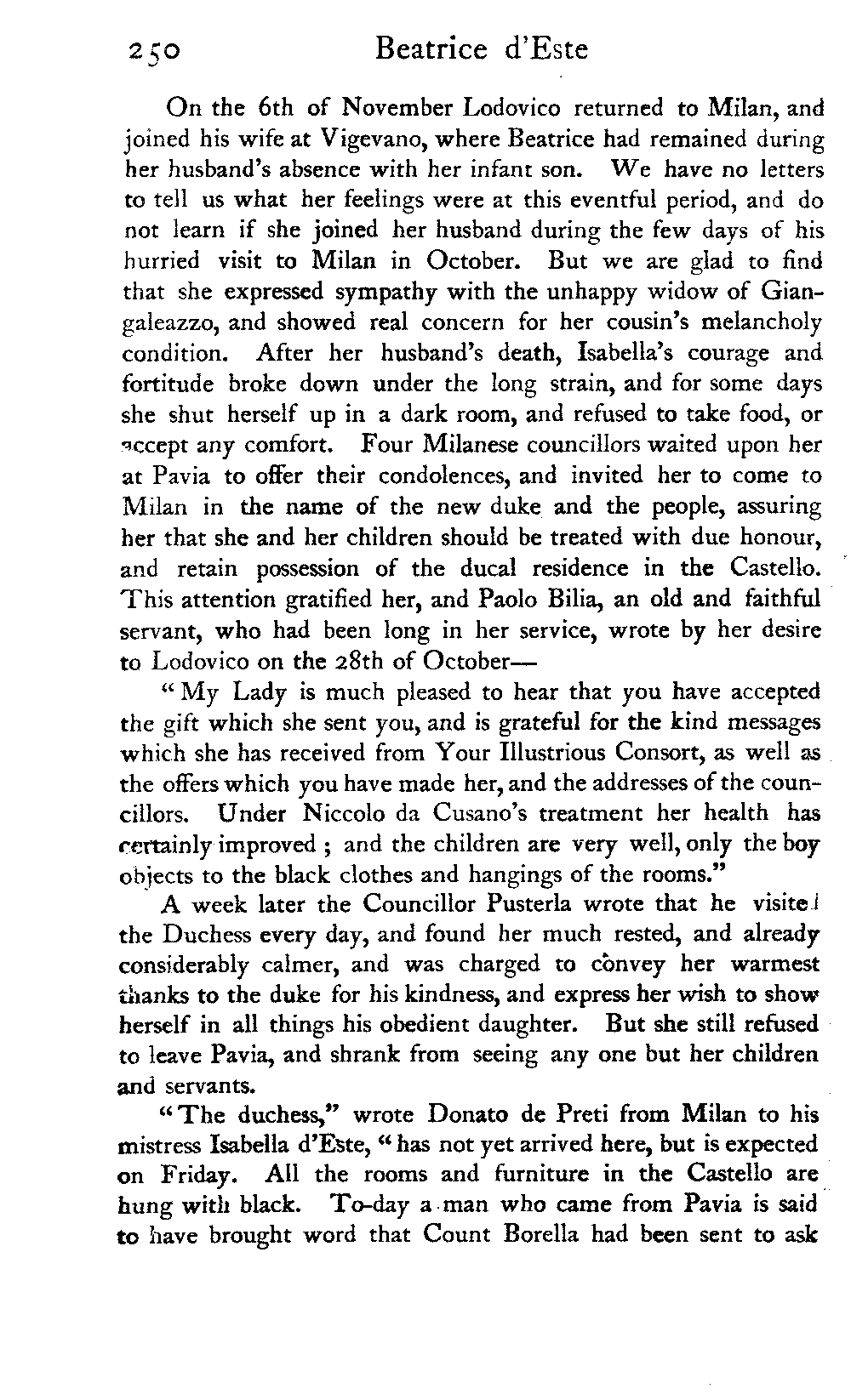 250 Beatrice d'Este

On the 6th of November Lodovico returned to Milan, and joined his wife at Vigevano, where Beatrice had remained during her husband's absence with her infant son. We have no letters to tell us what her feelings were at this eventful period, and do not learn if she joined her husband during the few days of his hurried visit to Milan in October. But we are glad to find that she expressed sympathy with the unhappy widow of Giangaleazzo, and showed real concern for her cousin's melancholy condition. After her husband's death, Isabella's courage and fortitude broke down under the long strain, and for some days she shut herself up in a dark room, and refused to take food, or accept any comfort. Four Milanese councillors waited upon her at Pavia to offer their condolences, and invited her to come to Milan in the name of the new duke and the people, assuring her that she and her children should be treated with due honour, and retain possession of the ducal residence in the Castello. This attention gratified her, and Paolo Bilia, an old and faithful servant, who had been long in her service, wrote by her desire to Lodovico on the 28th of October—

"My Lady is much pleased to hear that you have accepted the gift which she sent you, and is grateful for the kind messages which she has received from Your Illustrious Consort, as well as the offers which you have made her, and the addresses of the councillors. Under Niccolo da Cusano's treatment her health has certainly improved; and the children are very well, only the boy objects to the black clothes and hangings of the rooms."

A week later the Councillor Pusterla wrote that he visited the Duchess every day, and found her much rested, and already considerably calmer, and was charged to convey her warmest thanks to the duke for his kindness, and express her wish to show herself in all things his obedient daughter. But she still refused to leave Pavia, and shrank from seeing any one but her children and servants.

"The duchess," wrote Donato de Preti from Milan to his mistress Isabella d'Este, "has not yet arrived here, but is expected on Friday. All the rooms and furniture in the Castello are hung with black. To-day a man who came from Pavia is said to have brought word that Count Borella had been sent to ask